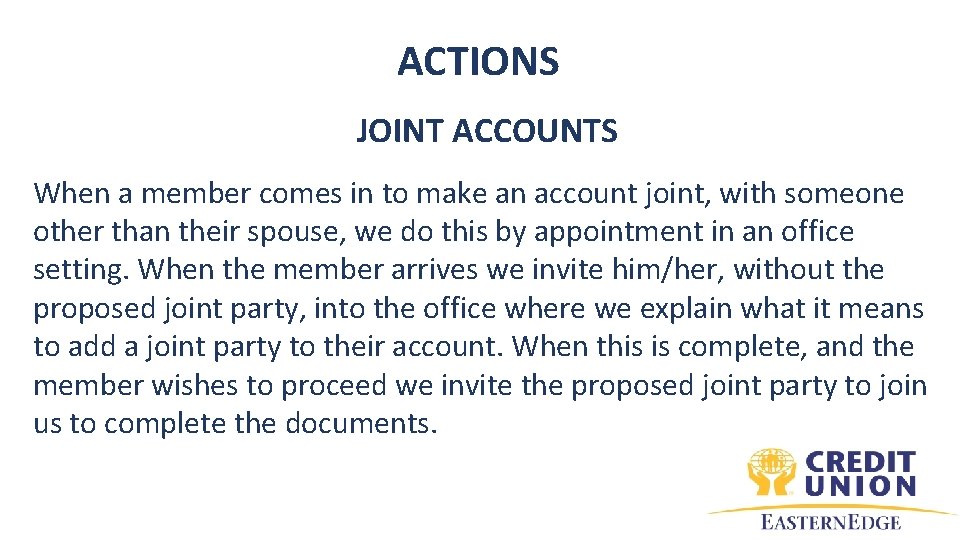 ACTIONS

JOINT ACCOUNTS

When a member comes in to make an account joint, with someone other than their spouse, we do this by appointment in an office setting. When the member arrives we invite him/her, without the proposed joint party, into the office where we explain what it means to add a joint party to their account. When this is complete, and the member wishes to proceed we invite the proposed joint party to join us to complete the documents.

CREDIT
UNION
EASTERNEDGE